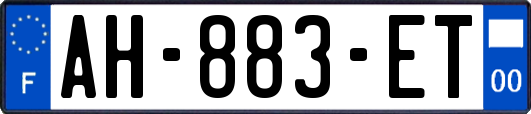 F
AH-883-ET
00